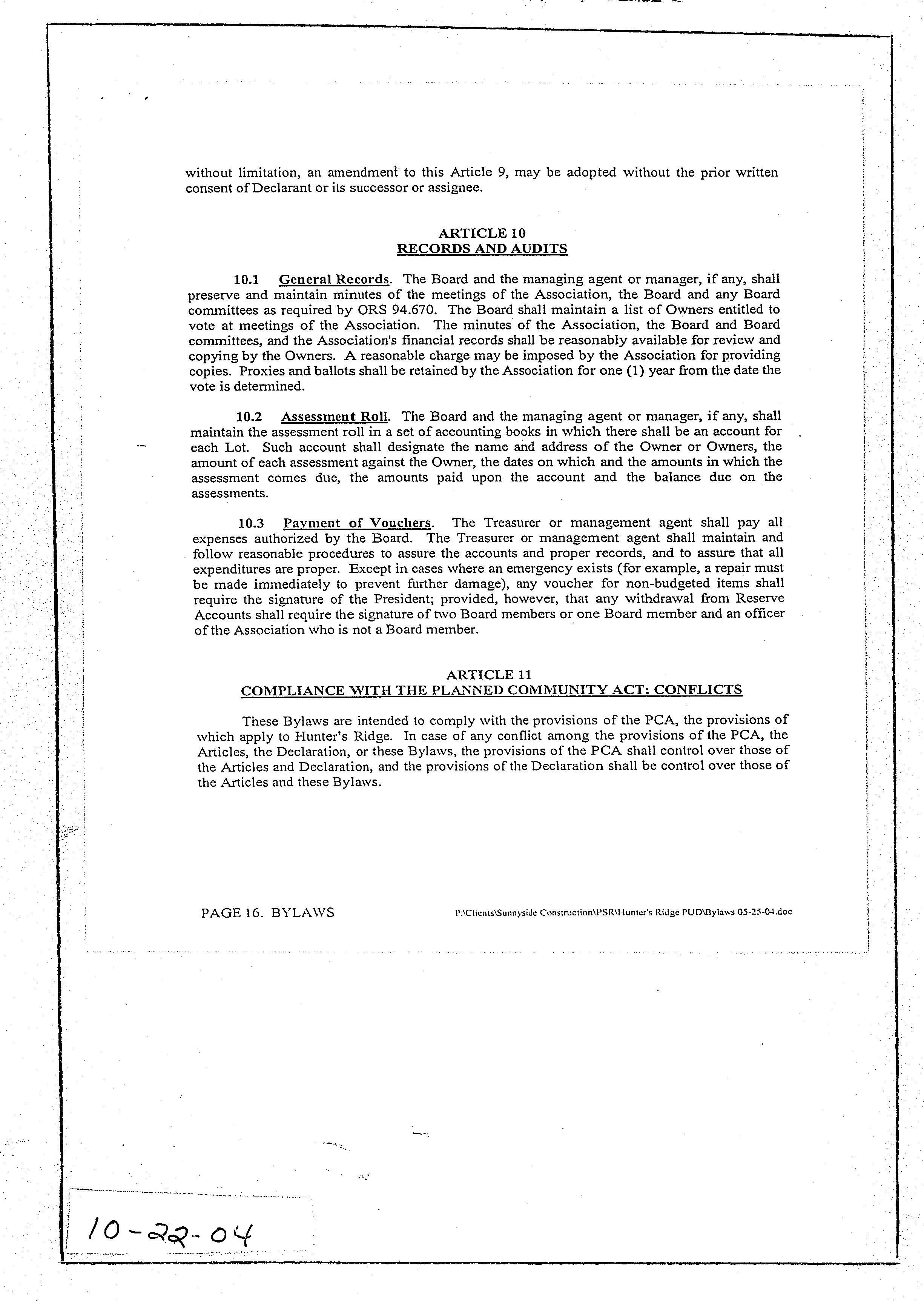 without limitation, an amendment to this Article 9, may be adopted without the prior written consent of Declarant or its successor or assignee.

ARTICLE 10
RECORDS AND AUDITS

10.1 General Records. The Board and the managing agent or manager, if any, shall preserve and maintain minutes of the meetings of the Association, the Board and any Board committees as required by ORS 94.670. The Board shall maintain a list of Owners entitled to vote at meetings of the Association. The minutes of the Association, the Board and Board committees, and the Association's financial records shall be reasonably available for review and copying by the Owners. A reasonable charge may be imposed by the Association for providing copies. Proxies and ballots shall be retained by the Association for one (1) year from the date the vote is determined.

10.2 Assessment Roll. The Board and the managing agent or manager, if any, shall maintain the assessment roll in a set of accounting books in which there shall be an account for each Lot. Such account shall designate the name and address of the Owner or Owners, the amount of each assessment against the Owner, the dates on which and the amounts in which the assessment comes due, the amounts paid upon the account and the balance due on the assessments.

10.3 Payment of Vouchers. The Treasurer or management agent shall pay all expenses authorized by the Board. The Treasurer or management agent shall maintain and follow reasonable procedures to assure the accounts and proper records, and to assure that all expenditures are proper. Except in cases where an emergency exists (for example, a repair must be made immediately to prevent further damage), any voucher for non-budgeted items shall require the signature of the President; provided, however, that any withdrawal from Reserve Accounts shall require the signature of two Board members or one Board member and an officer of the Association who is not a Board member.

ARTICLE 11
COMPLIANCE WITH THE PLANNED COMMUNITY ACT; CONFLICTS

These Bylaws are intended to comply with the provisions of the PCA, the provisions of which apply to Hunter's Ridge. In case of any conflict among the provisions of the PCA, the Articles, the Declaration, or these Bylaws, the provisions of the PCA shall control over those of the Articles and Declaration, and the provisions of the Declaration shall be control over those of the Articles and these Bylaws.

PAGE 16. BYLAWS P:\Clients\Sunnyside Construction\PSR\Hunter's Ridge PUD\Bylaws 05-25-04.doc

10-22-04